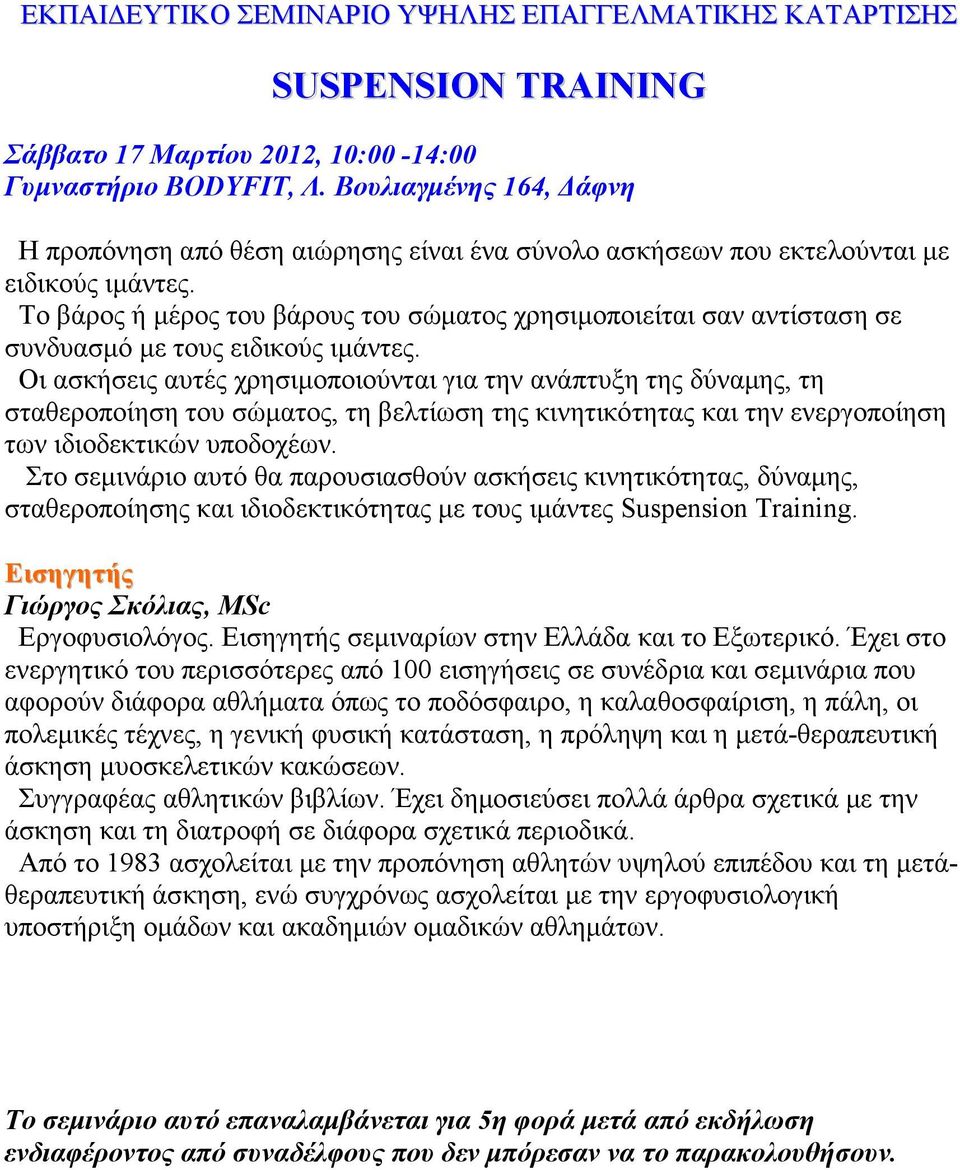 ΕΚΠΑΙΔΕΥΤΙΚΟ ΣΕΜΙΝΑΡΙΟ ΥΨΗΛΗΣ ΕΠΑΓΓΕΛΜΑΤΙΚΗΣ ΚΑΤΑΡΤΙΣΗΣ

SUSPENSION TRAINING

Σάββατο 17 Μαρτίου 2012, 10:00 -14:00
Γυμναστήριο BODYFIT, Λ. Βουλιαγμένης 164, Δάφνη

Η προπόνηση από θέση αιώρησης είναι ένα σύνολο ασκήσεων που εκτελούνται με ειδικούς ιμάντες.
Το βάρος ή μέρος του βάρους του σώματος χρησιμοποιείται σαν αντίσταση σε συνδυασμό με τους ειδικούς ιμάντες.
Οι ασκήσεις αυτές χρησιμοποιούνται για την ανάπτυξη της δύναμης, τη σταθεροποίηση του σώματος, τη βελτίωση της κινητικότητας και την ενεργοποίηση των ιδιοδεκτικών υποδοχέων.
Στο σεμινάριο αυτό θα παρουσιασθούν ασκήσεις κινητικότητας, δύναμης, σταθεροποίησης και ιδιοδεκτικότητας με τους ιμάντες Suspension Training.

Εισηγητής
Γιώργος Σκόλιας, MSc
Εργοφυσιολόγος. Εισηγητής σεμιναρίων στην Ελλάδα και το Εξωτερικό. Έχει στο ενεργητικό του περισσότερες από 100 εισηγήσεις σε συνέδρια και σεμινάρια που αφορούν διάφορα αθλήματα όπως το ποδόσφαιρο, η καλαθοσφαίριση, η πάλη, οι πολεμικές τέχνες, η γενική φυσική κατάσταση, η πρόληψη και η μετά-θεραπευτική άσκηση μυοσκελετικών κακώσεων.
Συγγραφέας αθλητικών βιβλίων. Έχει δημοσιεύσει πολλά άρθρα σχετικά με την άσκηση και τη διατροφή σε διάφορα σχετικά περιοδικά.
Από το 1983 ασχολείται με την προπόνηση αθλητών υψηλού επιπέδου και τη μετά-θεραπευτική άσκηση, ενώ συγχρόνως ασχολείται με την εργοφυσιολογική υποστήριξη ομάδων και ακαδημιών ομαδικών αθλημάτων.

Το σεμινάριο αυτό επαναλαμβάνεται για 5η φορά μετά από εκδήλωση ενδιαφέροντος από συναδέλφους που δεν μπόρεσαν να το παρακολουθήσουν.